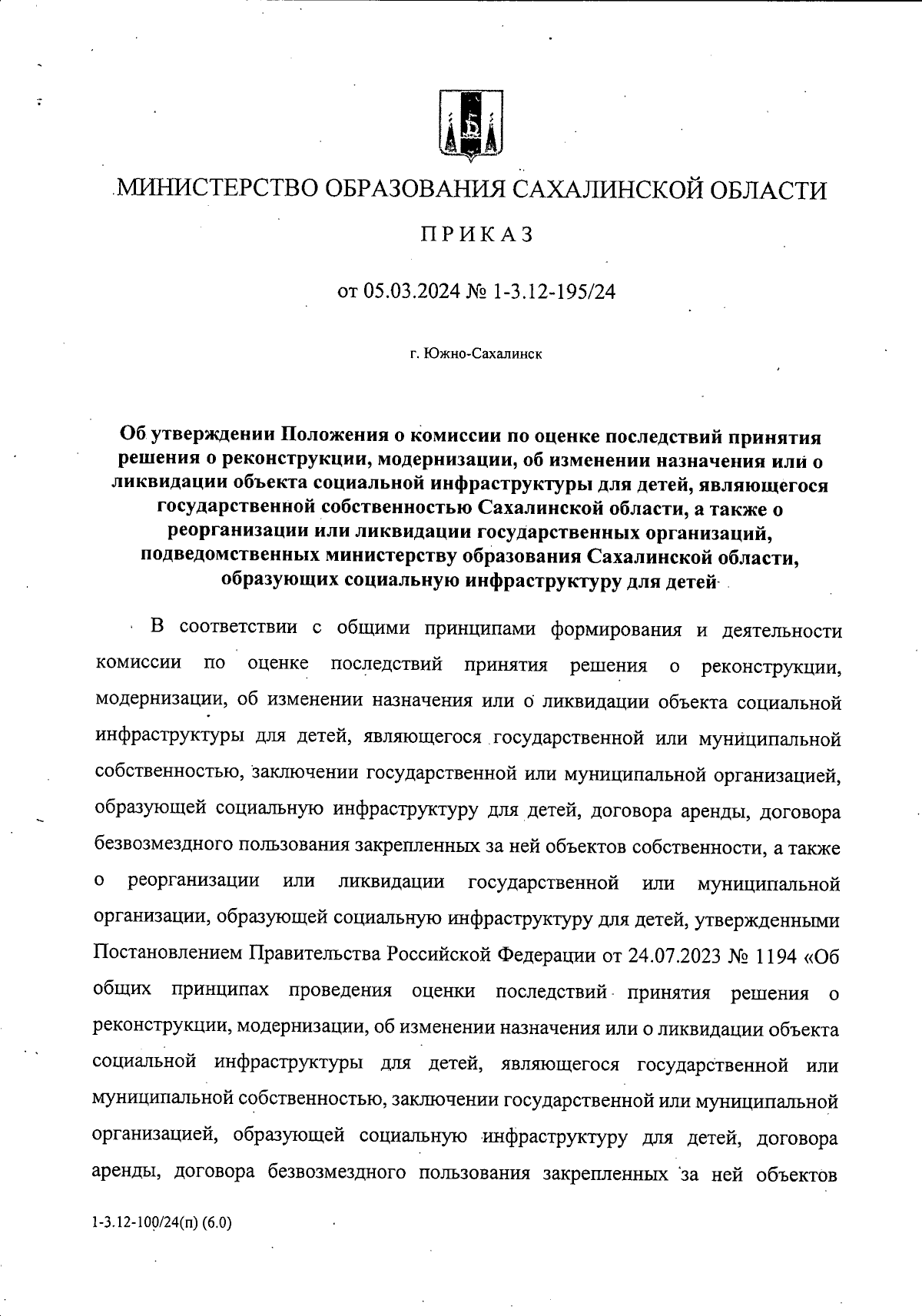 МИНИСТЕРСТВО ОБРАЗОВАНИЯ САХАЛИНСКОЙ ОБЛАСТИ

ПРИКАЗ

от 05.03.2024 № 1-3.12-195/24

г. Южно-Сахалинск

Об утверждении Положения о комиссии по оценке последствий принятия решения о реконструкции, модернизации, об изменении назначения или о ликвидации объекта социальной инфраструктуры для детей, являющегося государственной собственностью Сахалинской области, а также о реорганизации или ликвидации государственных организаций, подведомственных министерству образования Сахалинской области, образующих социальную инфраструктуру для детей

В соответствии с общими принципами формирования и деятельности комиссии по оценке последствий принятия решения о реконструкции, модернизации, об изменении назначения или о ликвидации объекта социальной инфраструктуры для детей, являющегося государственной или муниципальной собственностью, заключении государственной или муниципальной организацией, образующей социальную инфраструктуру для детей, договора аренды, договора безвозмездного пользования закрепленных за ней объектов собственности, а также о реорганизации или ликвидации государственной или муниципальной организации, образующей социальную инфраструктуру для детей, утвержденными Постановлением Правительства Российской Федерации от 24.07.2023 № 1194 «Об общих принципах проведения оценки последствий принятия решения о реконструкции, модернизации, об изменении назначения или о ликвидации объекта социальной инфраструктуры для детей, являющегося государственной или муниципальной собственностью, заключении государственной или муниципальной организацией, образующей социальную инфраструктуру для детей, договора аренды, договора безвозмездного пользования закрепленных за ней объектов

1-3.12-100/24(п) (6.0)